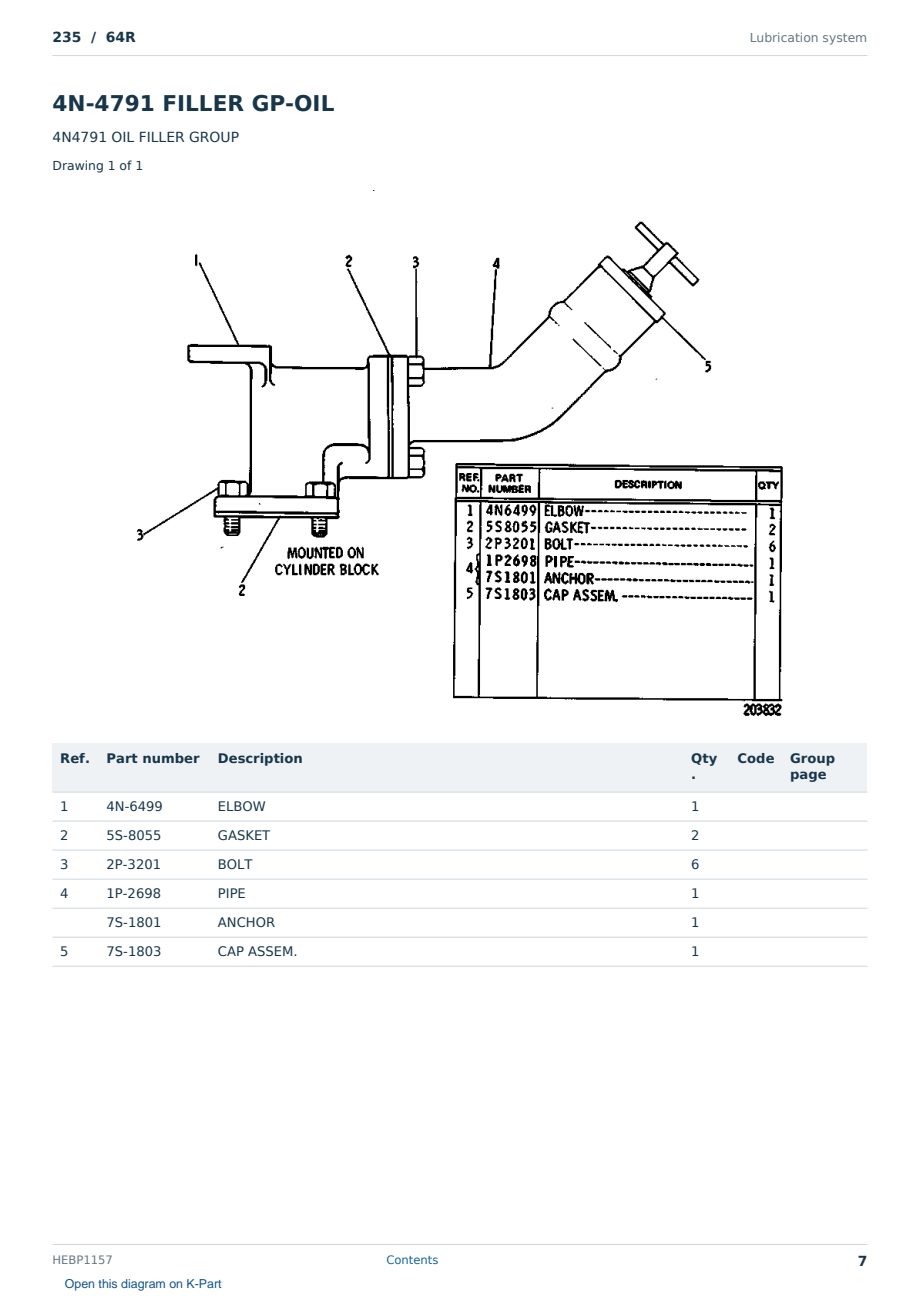 235 / 64R

Lubrication system

4N-4791 FILLER GP-OIL

4N4791 OIL FILLER GROUP

Drawing 1 of 1

1
2
3
4
5
3
2
MOUNTED ON
CYLINDER BLOCK

| REF. NO. | PART NUMBER | DESCRIPTION | QTY |
|---|---|---|---|
| 1 | 4N6499 | ELBOW | 1 |
| 2 | 5S8055 | GASKET | 2 |
| 3 | 2P3201 | BOLT | 6 |
| 4 | 1P2698 | PIPE | 1 |
|  | 7S1801 | ANCHOR | 1 |
| 5 | 7S1803 | CAP ASSEM. | 1 |

203832

| Ref. | Part number | Description | Qty. | Code | Group page |
|---|---|---|---|---|---|
| 1 | 4N-6499 | ELBOW | 1 |  |  |
| 2 | 5S-8055 | GASKET | 2 |  |  |
| 3 | 2P-3201 | BOLT | 6 |  |  |
| 4 | 1P-2698 | PIPE | 1 |  |  |
|  | 7S-1801 | ANCHOR | 1 |  |  |
| 5 | 7S-1803 | CAP ASSEM. | 1 |  |  |

HEBP1157
Contents
7

Open this diagram on K-Part